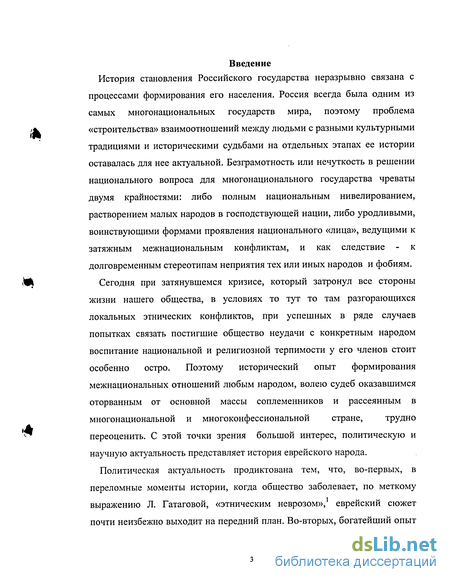 Введение

История становления Российского государства неразрывно связана с процессами формирования его населения. Россия всегда была одним из самых многонациональных государств мира, поэтому проблема «строительства» взаимоотношений между людьми с разными культурными традициями и историческими судьбами на отдельных этапах ее истории оставалась для нее актуальной. Безграмотность или нечуткость в решении национального вопроса для многонационального государства чреваты двумя крайностями: либо полным национальным нивелированием, растворением малых народов в господствующей нации, либо уродливыми, воинствующими формами проявления национального «лица», ведущими к затяжным межнациональным конфликтам, и как следствие - к долговременным стереотипам неприятия тех или иных народов и фобиям.

Сегодня при затянувшемся кризисе, который затронул все стороны жизни нашего общества, в условиях то тут то там разгорающихся локальных этнических конфликтов, при успешных в ряде случаев попытках связать постигшие общество неудачи с конкретным народом воспитание национальной и религиозной терпимости у его членов стоит особенно остро. Поэтому исторический опыт формирования межнациональных отношений любым народом, волею судеб оказавшимся оторванным от основной массы соплеменников и рассеянным в многонациональной и многоконфессиональной стране, трудно переоценить. С этой точки зрения большой интерес, политическую и научную актуальность представляет история еврейского народа.

Политическая актуальность продиктована тем, что, во-первых, в переломные моменты истории, когда общество заболевает, по меткому выражению Л. Гатаговой, «этническим неврозом»,$^1$ еврейский сюжет почти неизбежно выходит на передний план. Во-вторых, богатейший опыт

3

dsLib.net
библиотека диссертаций